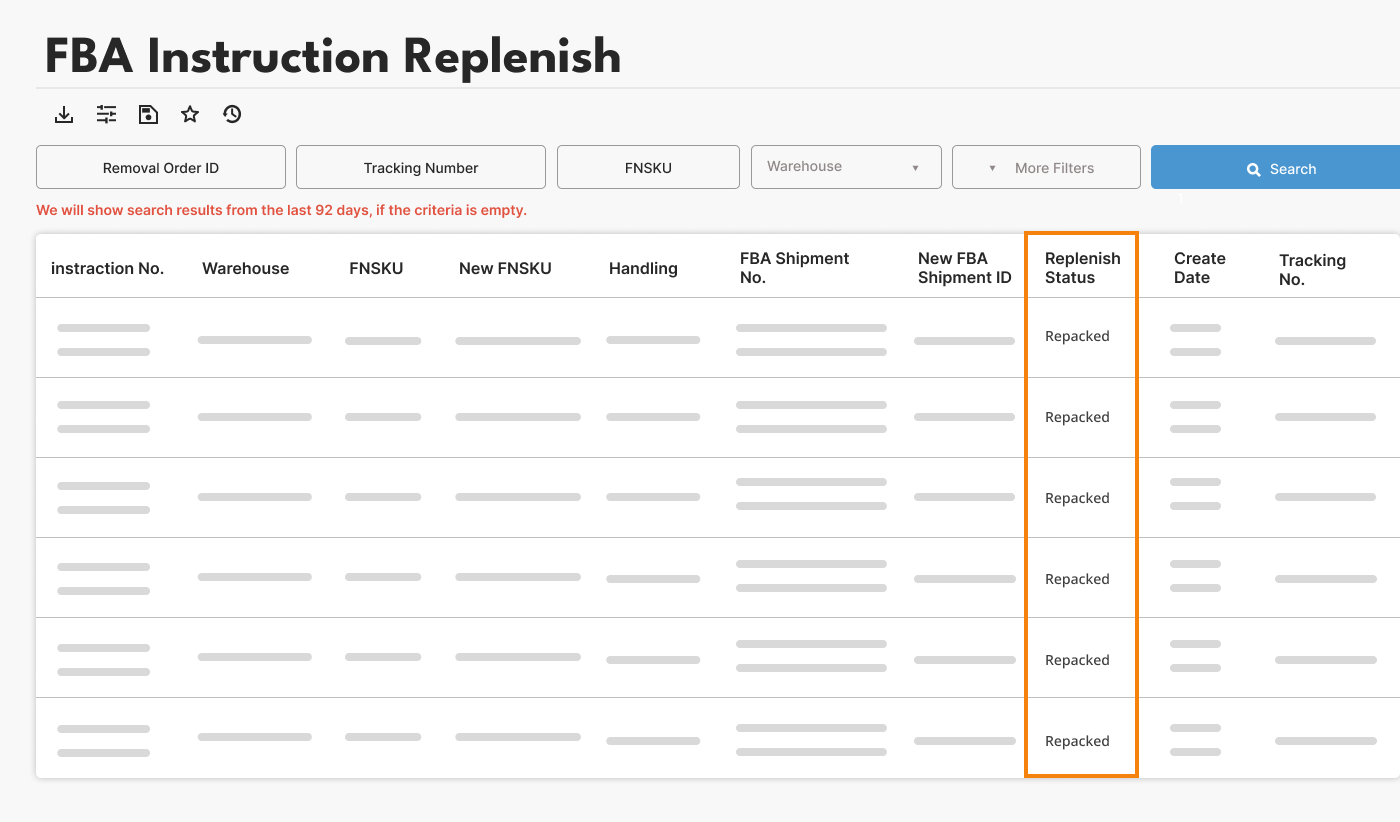 FBA Instruction Replenish

Removal Order ID

Tracking Number

FNSKU

Warehouse

More Filters

Search

We will show search results from the last 92 days, if the criteria is empty.

| instraction No. | Warehouse | FNSKU | New FNSKU | Handling | FBA Shipment No. | New FBA Shipment ID | Replenish Status | Create Date | Tracking No. |
|---|---|---|---|---|---|---|---|---|---|
| | | | | | | | Repacked | | |
| | | | | | | | Repacked | | |
| | | | | | | | Repacked | | |
| | | | | | | | Repacked | | |
| | | | | | | | Repacked | | |
| | | | | | | | Repacked | | |